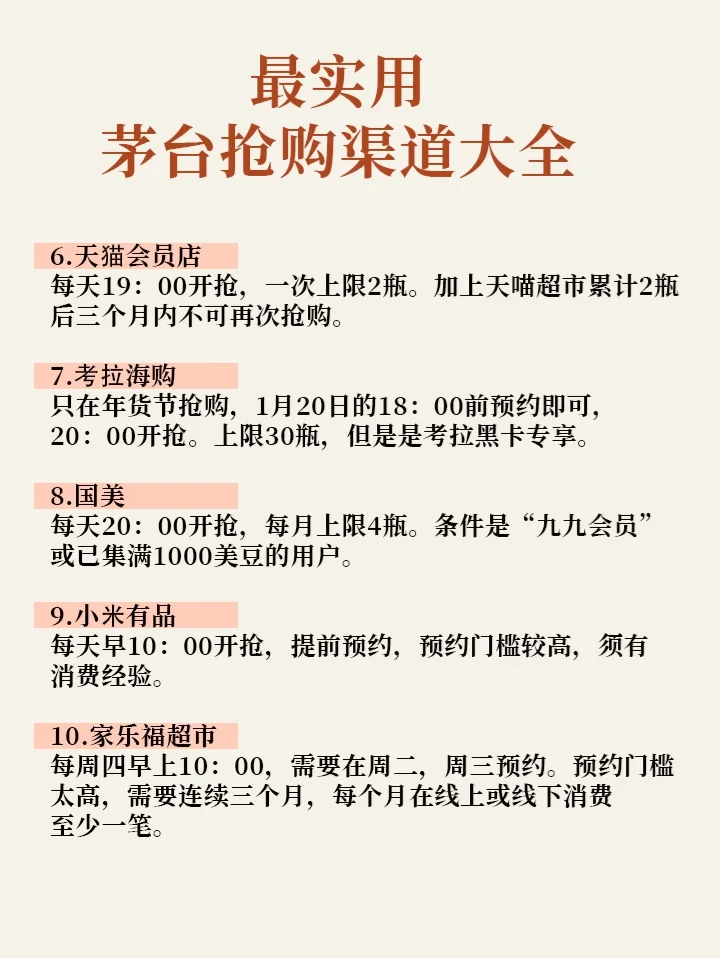 最实用
茅台抢购渠道大全

6.天猫会员店
每天19：00开抢，一次上限2瓶。加上天喵超市累计2瓶后三个月内不可再次抢购。

7.考拉海购
只在年货节抢购，1月20日的18：00前预约即可，20：00开抢。上限30瓶，但是是考拉黑卡专享。

8.国美
每天20：00开抢，每月上限4瓶。条件是“九九会员”或已集满1000美豆的用户。

9.小米有品
每天早10：00开抢，提前预约，预约门槛较高，须有消费经验。

10.家乐福超市
每周四早上10：00，需要在周二，周三预约。预约门槛太高，需要连续三个月，每个月在线上或线下消费至少一笔。